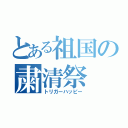 とある祖国の粛清祭
トリガーハッピー